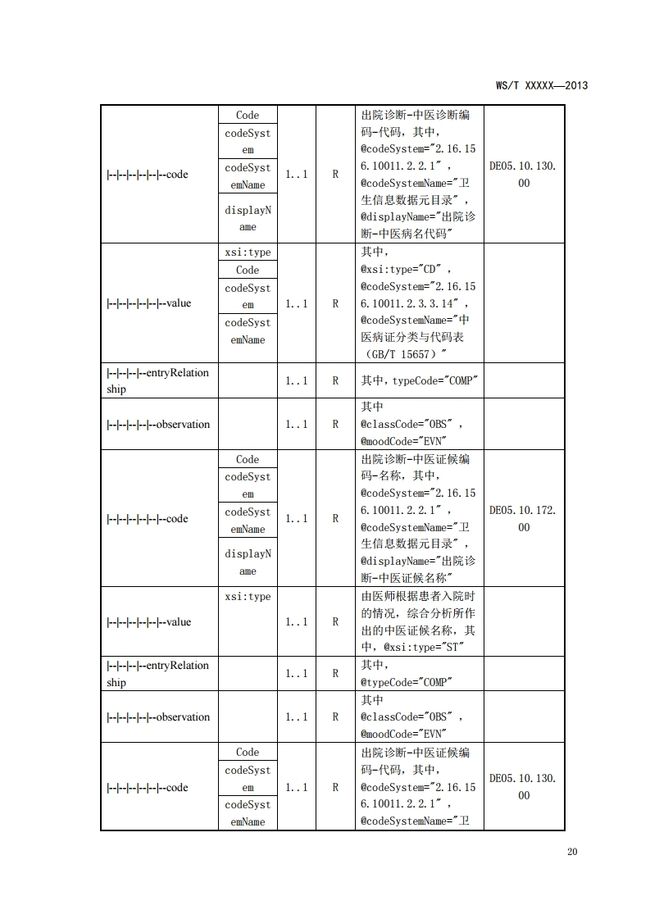 WS/T XXXXX—2013

| | | | | | |
|---|---|---|---|---|---|
| \|-\|-\|-\|-\|-\|-\|--code | Code<br>codeSystem<br>codeSystemName<br>displayName | 1..1 | R | 出院诊断-中医诊断编码-代码，其中，@codeSystem="2.16.156.10011.2.2.1"，@codeSystemName="卫生信息数据元目录"，@displayName="出院诊断-中医病名代码" | DE05.10.130.00 |
| \|-\|-\|-\|-\|-\|-\|--value | xsi:type<br>Code<br>codeSystem<br>codeSystemName | 1..1 | R | 其中，@xsi:type="CD"，@codeSystem="2.16.156.10011.2.3.3.14"，@codeSystemName="中医病证分类与代码表（GB/T 15657）" | |
| \|-\|-\|-\|-\|--entryRelationship | | 1..1 | R | 其中，typeCode="COMP" | |
| \|-\|-\|-\|-\|-\|--observation | | 1..1 | R | 其中 @classCode="OBS"，@moodCode="EVN" | |
| \|-\|-\|-\|-\|-\|-\|--code | Code<br>codeSystem<br>codeSystemName<br>displayName | 1..1 | R | 出院诊断-中医证候编码-名称，其中，@codeSystem="2.16.156.10011.2.2.1"，@codeSystemName="卫生信息数据元目录"，@displayName="出院诊断-中医证候名称" | DE05.10.172.00 |
| \|-\|-\|-\|-\|-\|-\|--value | xsi:type | 1..1 | R | 由医师根据患者入院时的情况，综合分析所作出的中医证候名称，其中，@xsi:type="ST" | |
| \|-\|-\|-\|-\|--entryRelationship | | 1..1 | R | 其中，@typeCode="COMP" | |
| \|-\|-\|-\|-\|-\|--observation | | 1..1 | R | 其中 @classCode="OBS"，@moodCode="EVN" | |
| \|-\|-\|-\|-\|-\|-\|--code | Code<br>codeSystem<br>codeSystemName | 1..1 | R | 出院诊断-中医证候编码-代码，其中，@codeSystem="2.16.156.10011.2.2.1"，@codeSystemName="卫 | DE05.10.130.00 |

20